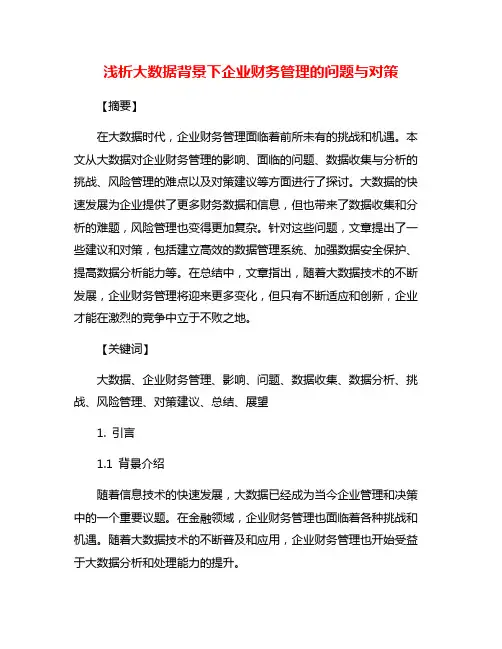 浅析大数据背景下企业财务管理的问题与对策

【摘要】

在大数据时代，企业财务管理面临着前所未有的挑战和机遇。本文从大数据对企业财务管理的影响、面临的问题、数据收集与分析的挑战、风险管理的难点以及对策建议等方面进行了探讨。大数据的快速发展为企业提供了更多财务数据和信息，但也带来了数据收集和分析的难题，风险管理也变得更加复杂。针对这些问题，文章提出了一些建议和对策，包括建立高效的数据管理系统、加强数据安全保护、提高数据分析能力等。在总结中，文章指出，随着大数据技术的不断发展，企业财务管理将迎来更多变化，但只有不断适应和创新，企业才能在激烈的竞争中立于不败之地。

【关键词】

大数据、企业财务管理、影响、问题、数据收集、数据分析、挑战、风险管理、对策建议、总结、展望

1. 引言

1.1 背景介绍

随着信息技术的快速发展，大数据已经成为当今企业管理和决策中的一个重要议题。在金融领域，企业财务管理也面临着各种挑战和机遇。随着大数据技术的不断普及和应用，企业财务管理也开始受益于大数据分析和处理能力的提升。